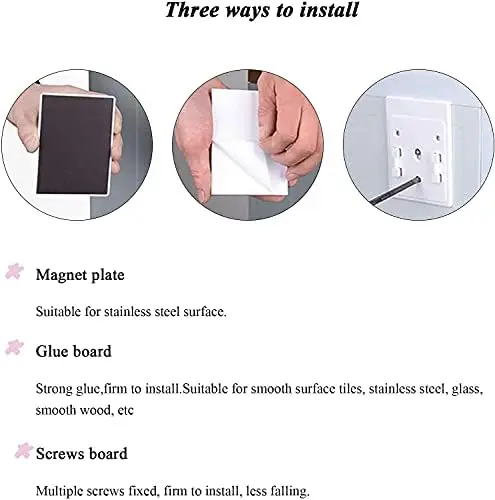 Three ways to install

Magnet plate

Suitable for stainless steel surface.

Glue board

Strong glue,firm to install.Suitable for smooth surface tiles, stainless steel, glass, smooth wood, etc

Screws board

Multiple screws fixed, firm to install, less falling.